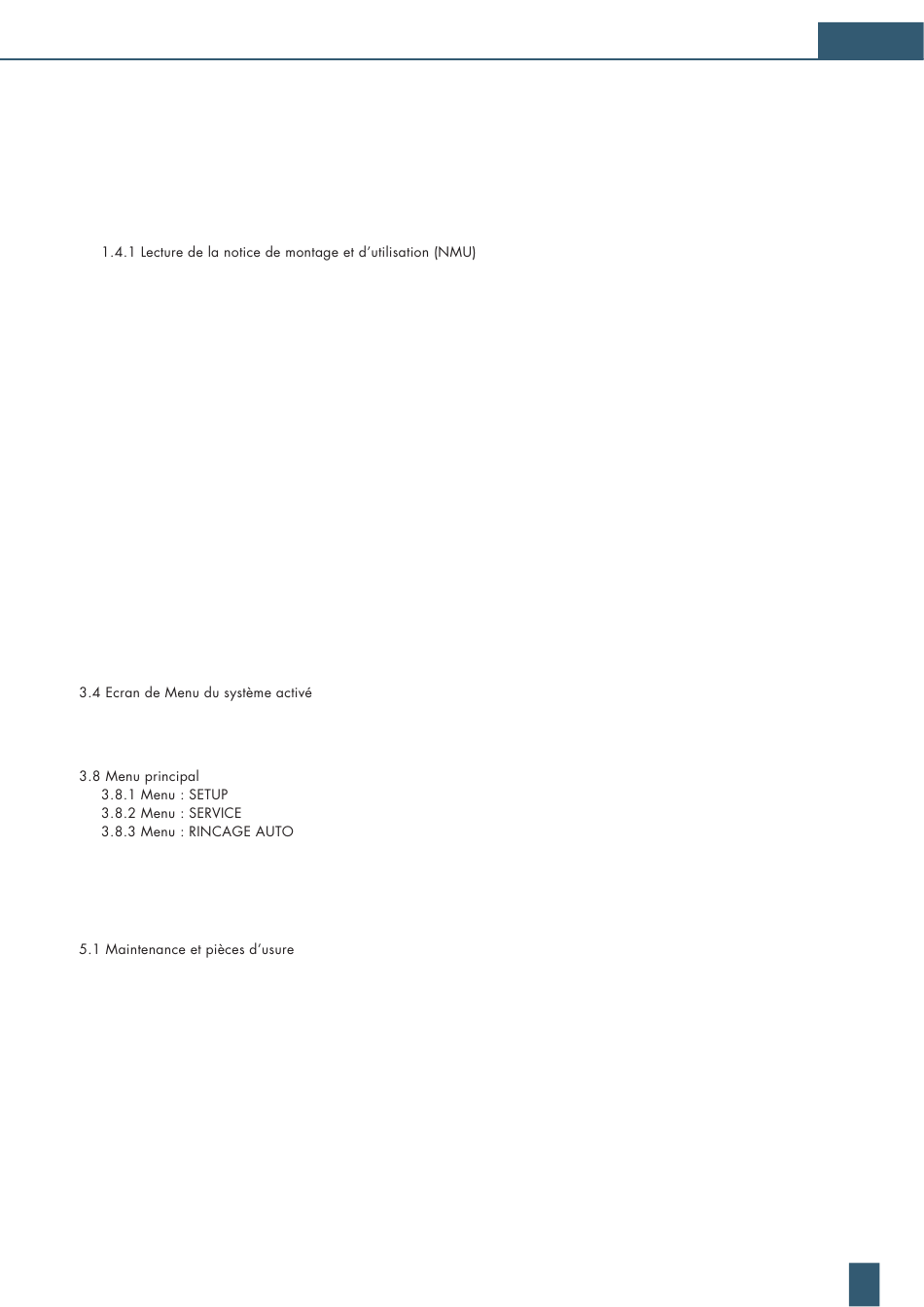 1.4.1 Lecture de la notice de montage et d'utilisation (NMU)

3.4 Ecran de Menu du système activé

3.8 Menu principal
3.8.1 Menu : SETUP
3.8.2 Menu : SERVICE
3.8.3 Menu : RINCAGE AUTO

5.1 Maintenance et pièces d'usure